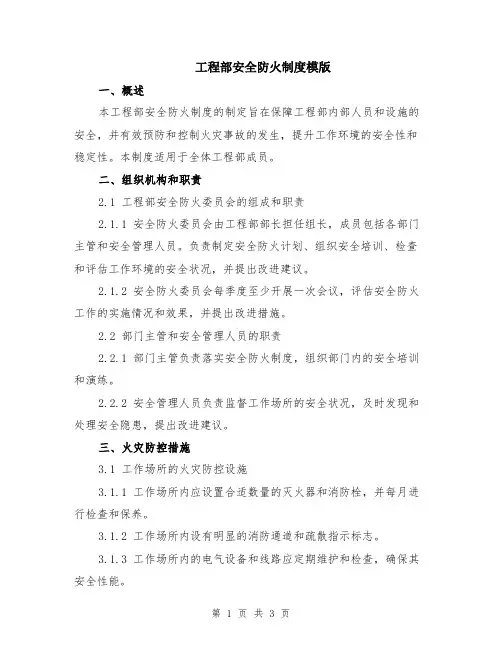 工程部安全防火制度模版

一、概述

本工程部安全防火制度的制定旨在保障工程部内部人员和设施的安全，并有效预防和控制火灾事故的发生，提升工作环境的安全性和稳定性。本制度适用于全体工程部成员。

二、组织机构和职责

2.1 工程部安全防火委员会的组成和职责

2.1.1 安全防火委员会由工程部部长担任组长，成员包括各部门主管和安全管理人员。负责制定安全防火计划、组织安全培训、检查和评估工作环境的安全状况，并提出改进建议。

2.1.2 安全防火委员会每季度至少开展一次会议，评估安全防火工作的实施情况和效果，并提出改进措施。

2.2 部门主管和安全管理人员的职责

2.2.1 部门主管负责落实安全防火制度，组织部门内的安全培训和演练。

2.2.2 安全管理人员负责监督工作场所的安全状况，及时发现和处理安全隐患，提出改进建议。

三、火灾防控措施

3.1 工作场所的火灾防控设施

3.1.1 工作场所内应设置合适数量的灭火器和消防栓，并每月进行检查和保养。

3.1.2 工作场所内设有明显的消防通道和疏散指示标志。

3.1.3 工作场所内的电气设备和线路应定期维护和检查，确保其安全性能。

第 1 页 共 3 页